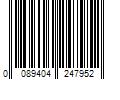 0 089404 247952